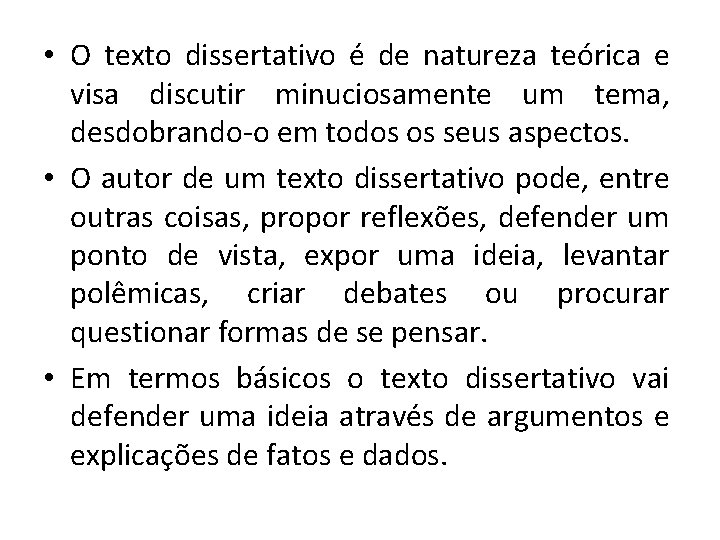 • O texto dissertativo é de natureza teórica e visa discutir minuciosamente um tema, desdobrando-o em todos os seus aspectos.

• O autor de um texto dissertativo pode, entre outras coisas, propor reflexões, defender um ponto de vista, expor uma ideia, levantar polêmicas, criar debates ou procurar questionar formas de se pensar.

• Em termos básicos o texto dissertativo vai defender uma ideia através de argumentos e explicações de fatos e dados.